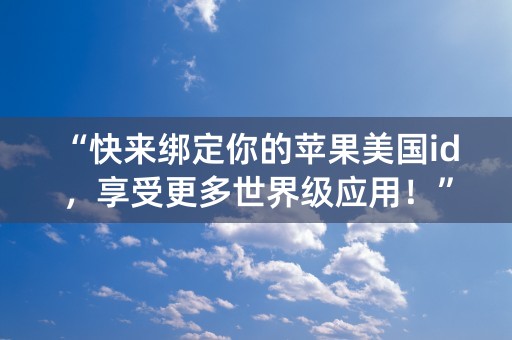 “快来绑定你的苹果美国id，享受更多世界级应用！”